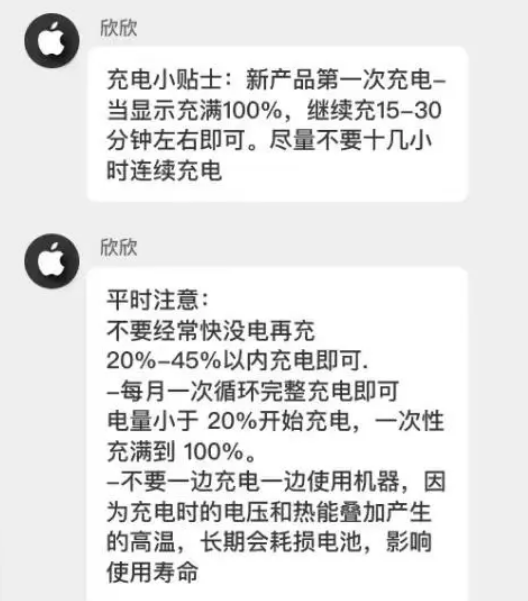 欣欣

充电小贴士：新产品第一次充电–当显示充满100%，继续充15–30分钟左右即可。尽量不要十几小时连续充电

欣欣

平时注意：
不要经常快没电再充
20%–45%以内充电即可.
–每月一次循环完整充电即可
电量小于 20%开始充电，一次性充满到 100%。
–不要一边充电一边使用机器，因为充电时的电压和热能叠加产生的高温，长期会耗损电池，影响使用寿命